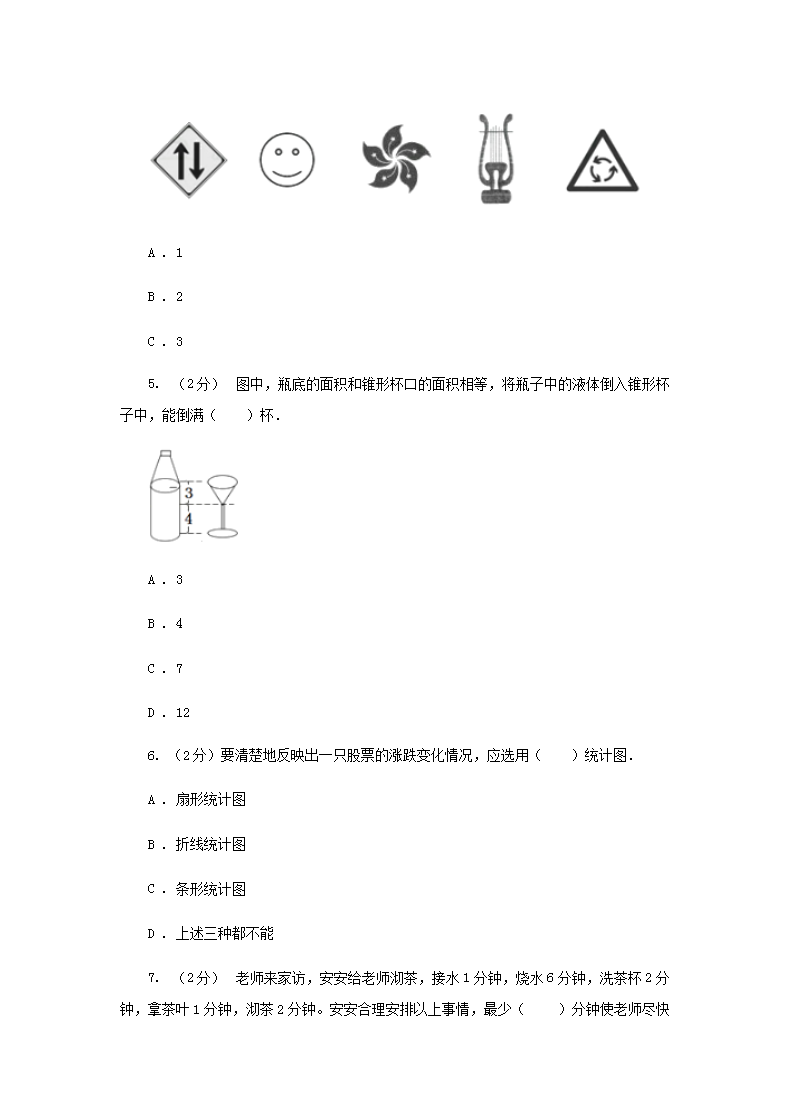 A . 1

B . 2

C . 3

5. （2分） 图中，瓶底的面积和锥形杯口的面积相等，将瓶子中的液体倒入锥形杯子中，能倒满（　　）杯.

3

4

A . 3

B . 4

C . 7

D . 12

6. （2分）要清楚地反映出一只股票的涨跌变化情况，应选用（　　）统计图.

A . 扇形统计图

B . 折线统计图

C . 条形统计图

D . 上述三种都不能

7. （2分） 老师来家访，安安给老师沏茶，接水1分钟，烧水6分钟，洗茶杯2分钟，拿茶叶1分钟，沏茶2分钟。安安合理安排以上事情，最少（　　）分钟使老师尽快